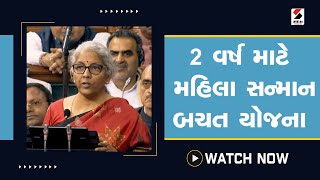 2 વર્ષ માટે મહિલા સન્માન બચત યોજના

WATCH NOW